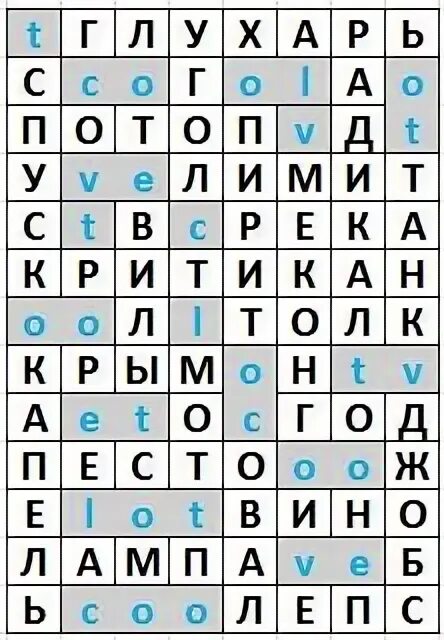 | t | Г | Л | У | Х | А | Р | Ь |
|---|---|---|---|---|---|---|---|
| С | c | o | Г | o | l | А | o |
| П | О | Т | О | П | v | Д | t |
| У | v | e | Л | И | М | И | Т |
| С | t | В | c | Р | Е | К | А |
| К | Р | И | Т | И | К | А | Н |
| o | o | Л | l | Т | О | Л | К |
| К | Р | Ы | М | o | Н | t | v |
| А | e | t | О | c | Г | О | Д |
| П | Е | С | Т | О | o | o | Ж |
| Е | l | o | t | В | И | Н | О |
| Л | А | М | П | А | v | e | Б |
| Ь | c | o | o | Л | Е | П | С |